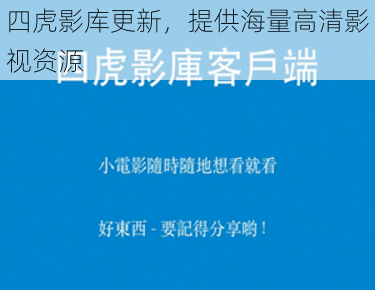 四虎影库更新，提供海量高清影视资源

四虎影庫客戶端

小電影隨時隨地想看就看

好東西 - 要記得分享喲！